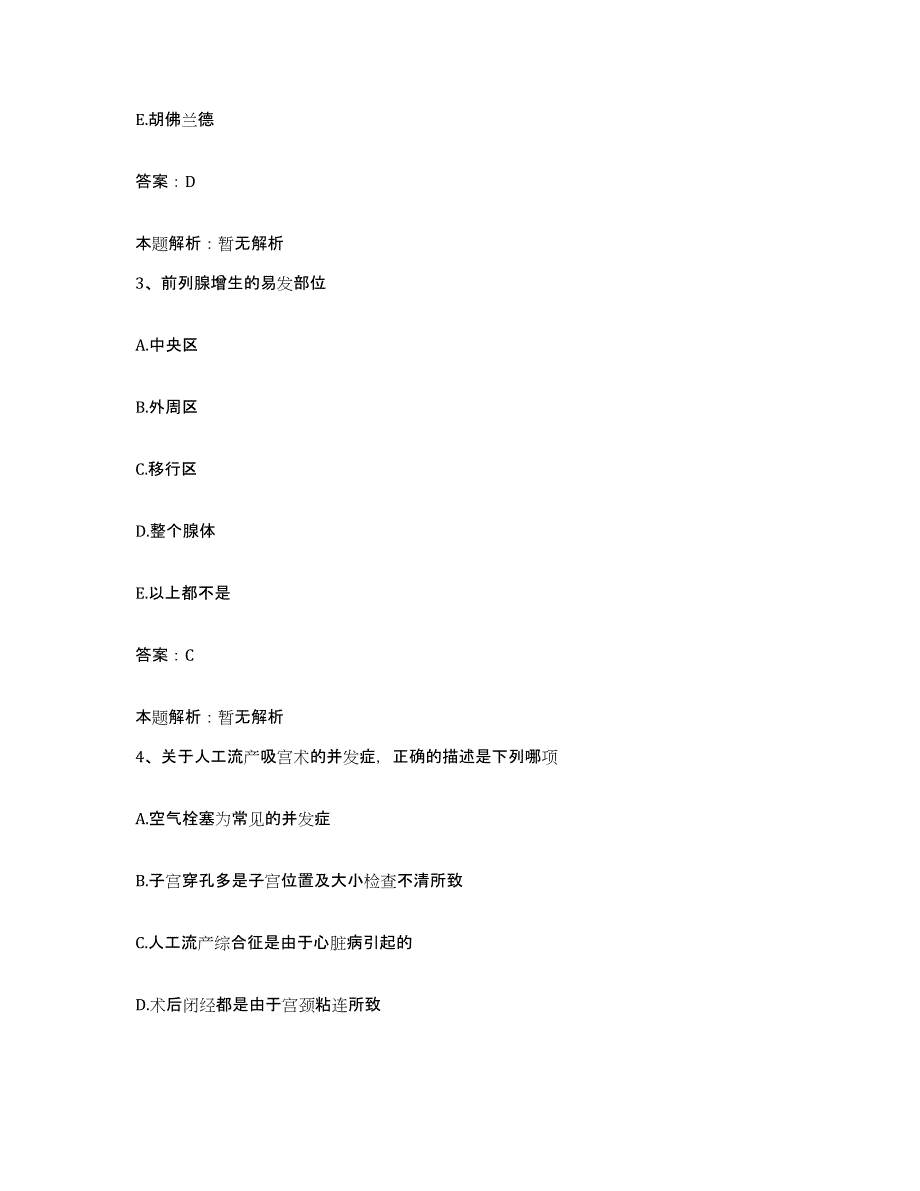 E.胡佛兰德

答案：D

本题解析：暂无解析

3、前列腺增生的易发部位

A.中央区

B.外周区

C.移行区

D.整个腺体

E.以上都不是

答案：C

本题解析：暂无解析

4、关于人工流产吸宫术的并发症，正确的描述是下列哪项

A.空气栓塞为常见的并发症

B.子宫穿孔多是子宫位置及大小检查不清所致

C.人工流产综合征是由于心脏病引起的

D.术后闭经都是由于宫颈粘连所致